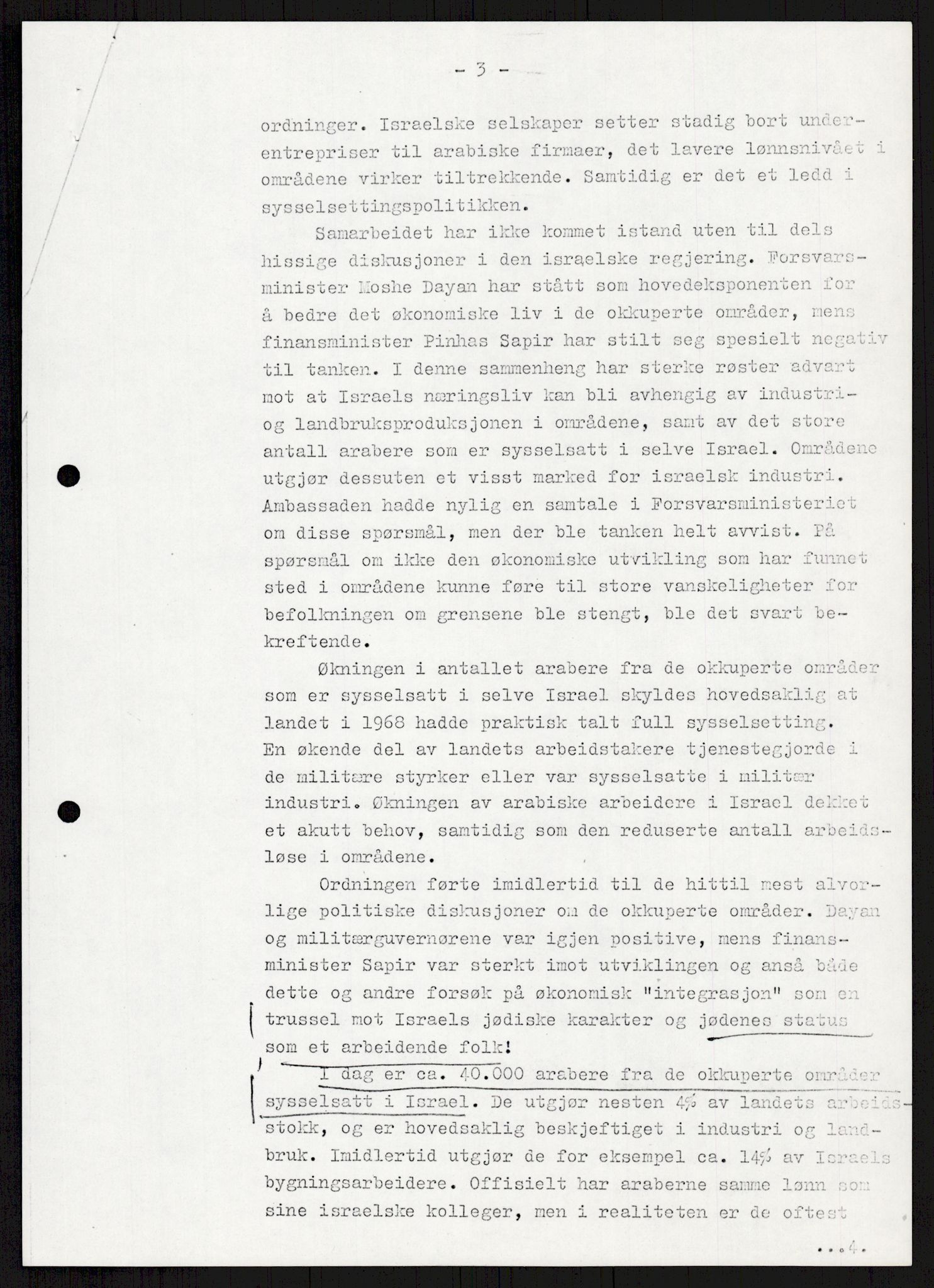 - 3 -

ordninger. Israelske selskaper setter stadig bort underentrepriser til arabiske firmaer, det lavere lønnsnivået i områdene virker tiltrekkende. Samtidig er det et ledd i sysselsettingspolitikken.

Samarbeidet har ikke kommet istand uten til dels hissige diskusjoner i den israelske regjering. Forsvarsminister Moshe Dayan har stått som hovedeksponenten for å bedre det økonomiske liv i de okkuperte områder, mens finansminister Pinhas Sapir har stilt seg spesielt negativ til tanken. I denne sammenheng har sterke røster advart mot at Israels næringsliv kan bli avhengig av industri- og landbruksproduksjonen i områdene, samt av det store antall arabere som er sysselsatt i selve Israel. Områdene utgjør dessuten et visst marked for israelsk industri. Ambassaden hadde nylig en samtale i Forsvarsministeriet om disse spørsmål, men der ble tanken helt avvist. På spørsmål om ikke den økonomiske utvikling som har funnet sted i områdene kunne føre til store vanskeligheter for befolkningen om grensene ble stengt, ble det svart bekreftende.

Økningen i antallet arabere fra de okkuperte områder som er sysselsatt i selve Israel skyldes hovedsaklig at landet i 1968 hadde praktisk talt full sysselsetting. En økende del av landets arbeidstakere tjenestegjorde i de militære styrker eller var sysselsatte i militær industri. Økningen av arabiske arbeidere i Israel dekket et akutt behov, samtidig som den reduserte antall arbeidsløse i områdene.

Ordningen førte imidlertid til de hittil mest alvorlige politiske diskusjoner om de okkuperte områder. Dayan og militærguvernørene var igjen positive, mens finansminister Sapir var sterkt imot utviklingen og anså både dette og andre forsøk på økonomisk "integrasjon" som en trussel mot Israels jødiske karakter og jødenes status som et arbeidende folk!

I dag er ca. 40.000 arabere fra de okkuperte områder sysselsatt i Israel. De utgjør nesten 4% av landets arbeidsstokk, og er hovedsaklig beskjeftiget i industri og landbruk. Imidlertid utgjør de for eksempel ca. 14% av Israels bygningsarbeidere. Offisielt har araberne samme lønn som sine israelske kolleger, men i realiteten er de oftest

...4.